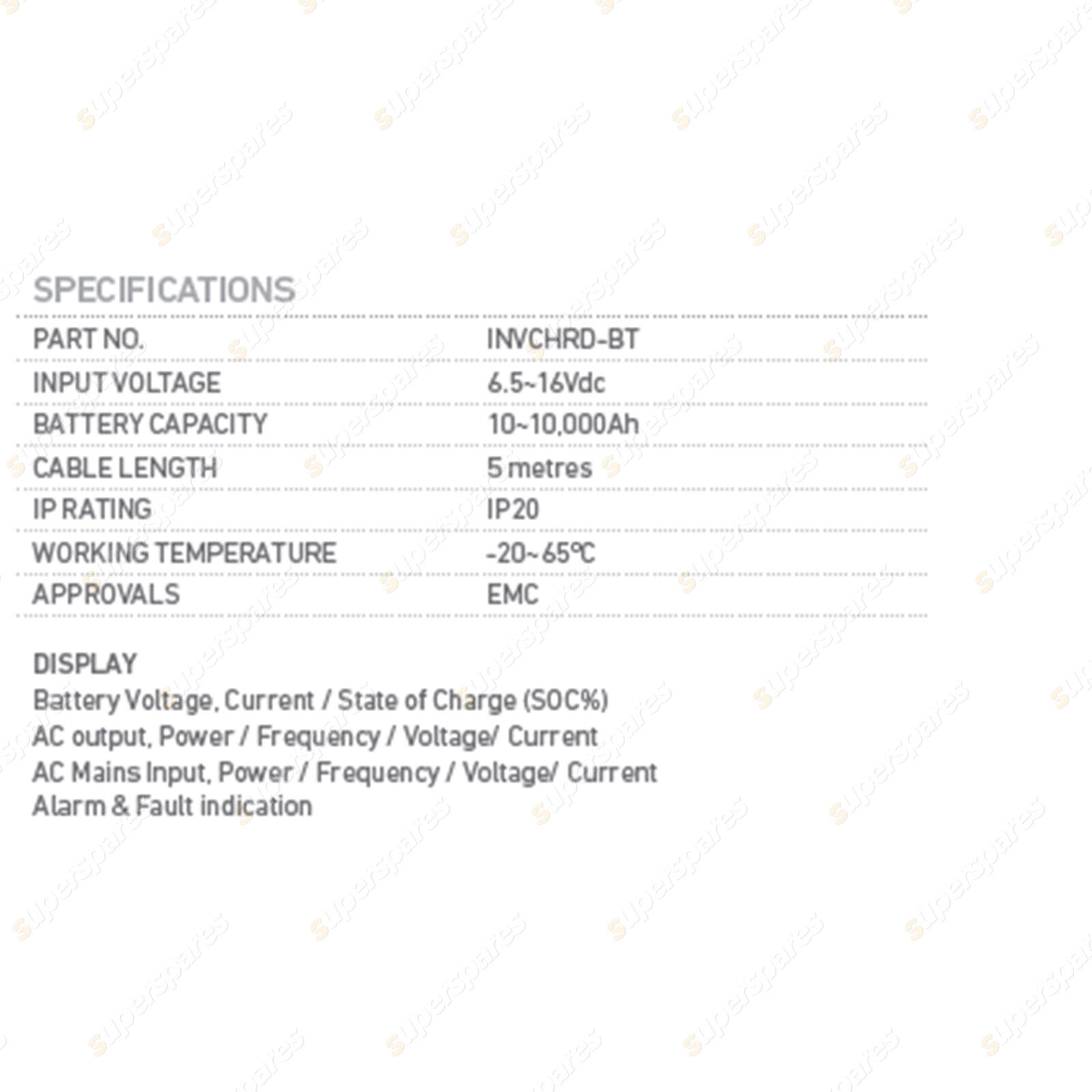 SPECIFICATIONS

PART NO. INVCHRD-BT
INPUT VOLTAGE 6.5~16Vdc
BATTERY CAPACITY 10~10,000Ah
CABLE LENGTH 5 metres
IP RATING IP20
WORKING TEMPERATURE -20~65℃
APPROVALS EMC

DISPLAY
Battery Voltage, Current / State of Charge (SOC%)
AC output, Power / Frequency / Voltage/ Current
AC Mains Input, Power / Frequency / Voltage/ Current
Alarm & Fault indication

superspares